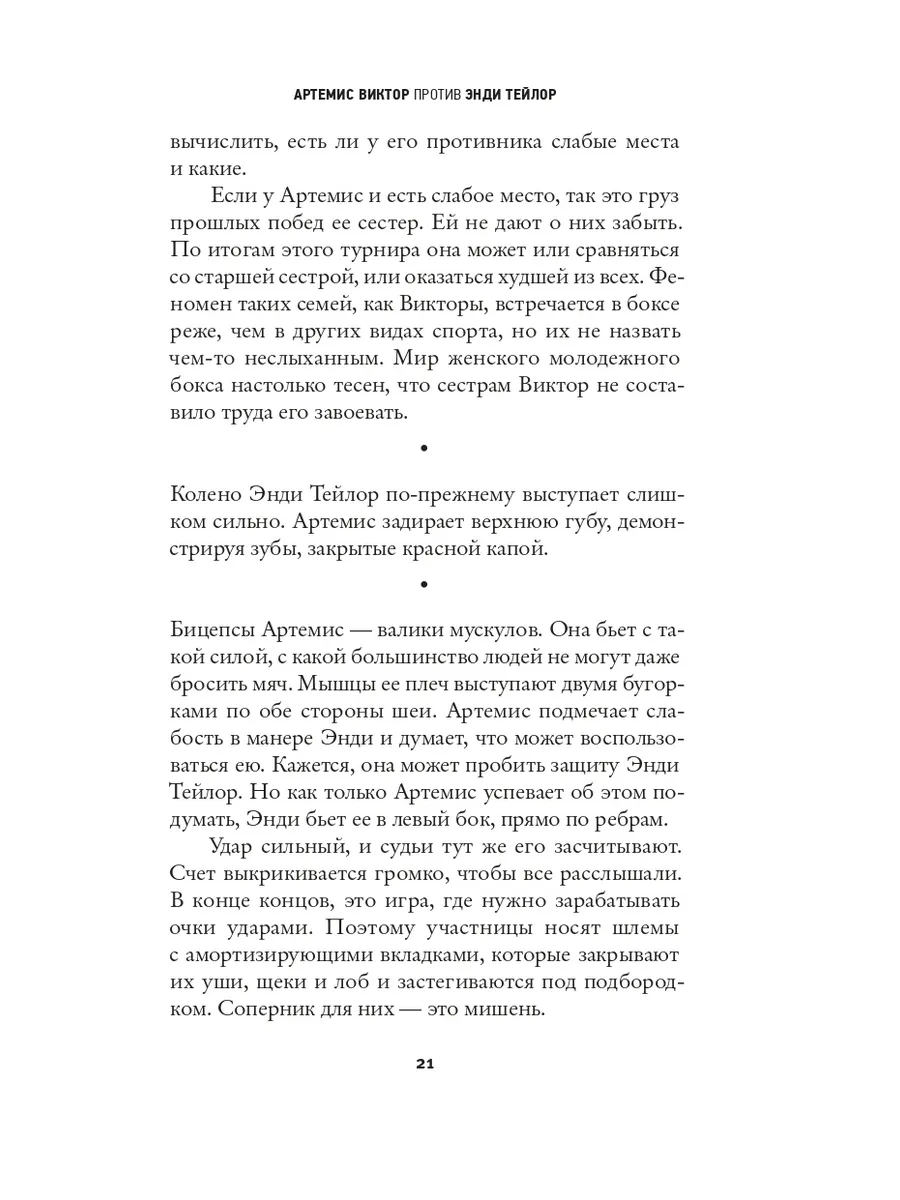 АРТЕМИС ВИКТОР ПРОТИВ ЭНДИ ТЕЙЛОР

вычислить, есть ли у его противника слабые места и какие.

Если у Артемис и есть слабое место, так это груз прошлых побед ее сестер. Ей не дают о них забыть. По итогам этого турнира она может или сравняться со старшей сестрой, или оказаться худшей из всех. Феномен таких семей, как Викторы, встречается в боксе реже, чем в других видах спорта, но их не назвать чем-то неслыханным. Мир женского молодежного бокса настолько тесен, что сестрам Виктор не составило труда его завоевать.

•

Колено Энди Тейлор по-прежнему выступает слишком сильно. Артемис задирает верхнюю губу, демонстрируя зубы, закрытые красной капой.

•

Бицепсы Артемис — валики мускулов. Она бьет с такой силой, с какой большинство людей не могут даже бросить мяч. Мышцы ее плеч выступают двумя бугорками по обе стороны шеи. Артемис подмечает слабость в манере Энди и думает, что может воспользоваться ею. Кажется, она может пробить защиту Энди Тейлор. Но как только Артемис успевает об этом подумать, Энди бьет ее в левый бок, прямо по ребрам.

Удар сильный, и судьи тут же его засчитывают. Счет выкрикивается громко, чтобы все расслышали. В конце концов, это игра, где нужно зарабатывать очки ударами. Поэтому участницы носят шлемы с амортизирующими вкладками, которые закрывают их уши, щеки и лоб и застегиваются под подбородком. Соперник для них — это мишень.

21